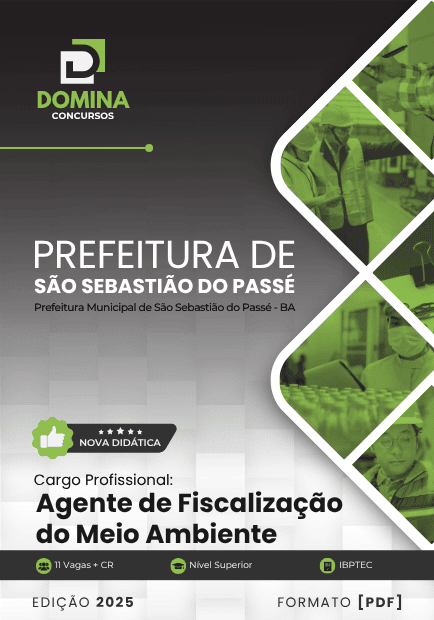 DOMINA
CONCURSOS

PREFEITURA DE
SÃO SEBASTIÃO DO PASSÉ
Prefeitura Municipal de São Sebastião do Passé - BA

NOVA DIDÁTICA

Cargo Profissional:
Agente de Fiscalização do Meio Ambiente

11 Vagas + CR
Nível Superior
IBPTEC

EDIÇÃO 2025
FORMATO [PDF]